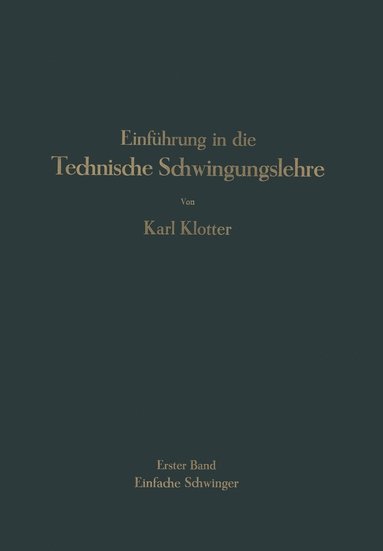 Einführung in die
Technische Schwingungslehre

Von

Karl Klotter

Erster Band
Einfache Schwinger